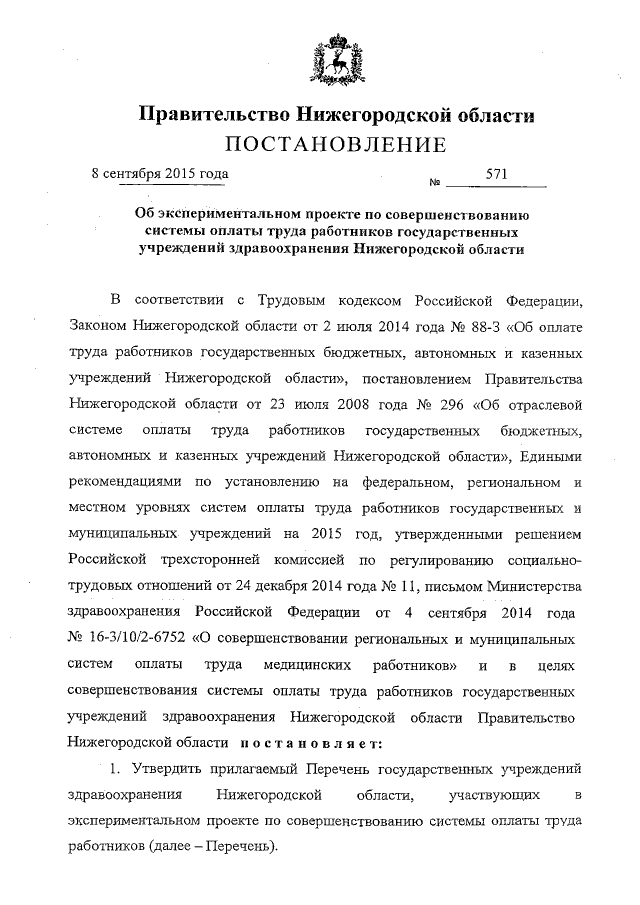 Правительство Нижегородской области
ПОСТАНОВЛЕНИЕ

8 сентября 2015 года № 571

Об экспериментальном проекте по совершенствованию системы оплаты труда работников государственных учреждений здравоохранения Нижегородской области

В соответствии с Трудовым кодексом Российской Федерации, Законом Нижегородской области от 2 июля 2014 года № 88-З «Об оплате труда работников государственных бюджетных, автономных и казенных учреждений Нижегородской области», постановлением Правительства Нижегородской области от 23 июля 2008 года № 296 «Об отраслевой системе оплаты труда работников государственных бюджетных, автономных и казенных учреждений Нижегородской области», Едиными рекомендациями по установлению на федеральном, региональном и местном уровнях систем оплаты труда работников государственных и муниципальных учреждений на 2015 год, утвержденными решением Российской трехсторонней комиссией по регулированию социально-трудовых отношений от 24 декабря 2014 года № 11, письмом Министерства здравоохранения Российской Федерации от 4 сентября 2014 года № 16-3/10/2-6752 «О совершенствовании региональных и муниципальных систем оплаты труда медицинских работников» и в целях совершенствования системы оплаты труда работников государственных учреждений здравоохранения Нижегородской области Правительство Нижегородской области постановляет:

1. Утвердить прилагаемый Перечень государственных учреждений здравоохранения Нижегородской области, участвующих в экспериментальном проекте по совершенствованию системы оплаты труда работников (далее – Перечень).